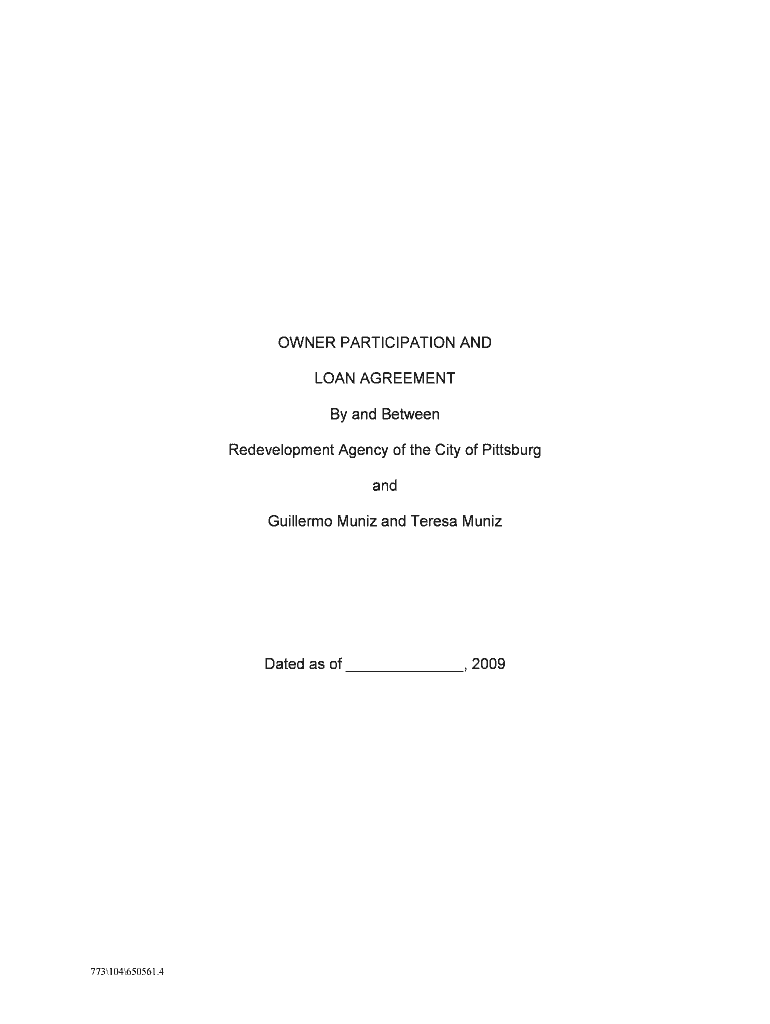 OWNER PARTICIPATION AND

LOAN AGREEMENT

By and Between

Redevelopment Agency of the City of Pittsburg

and

Guillermo Muniz and Teresa Muniz

Dated as of ______________, 2009

773\104\650561.4